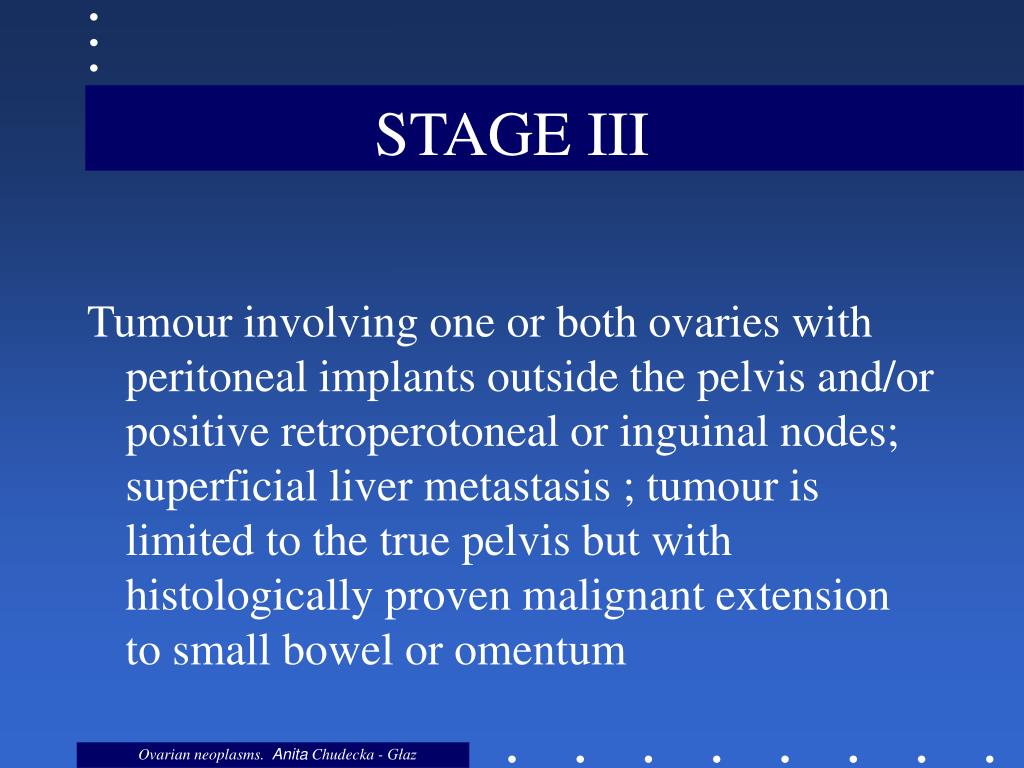 STAGE III

Tumour involving one or both ovaries with peritoneal implants outside the pelvis and/or positive retroperotoneal or inguinal nodes; superficial liver metastasis ; tumour is limited to the true pelvis but with histologically proven malignant extension to small bowel or omentum

Ovarian neoplasms. Anita Chudecka - Głaz